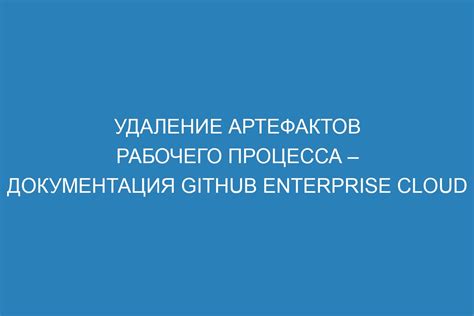 УДАЛЕНИЕ АРТЕФАКТОВ РАБОЧЕГО ПРОЦЕССА – ДОКУМЕНТАЦИЯ GITHUB ENTERPRISE CLOUD